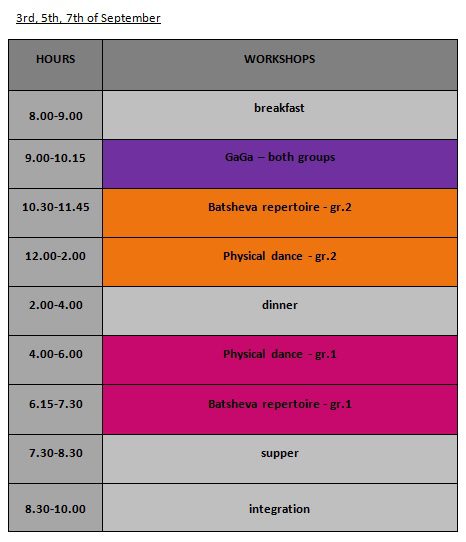 3rd, 5th, 7th of September

| HOURS | WORKSHOPS |
|---|---|
| 8.00-9.00 | breakfast |
| 9.00-10.15 | GaGa – both groups |
| 10.30-11.45 | Batsheva repertoire - gr.2 |
| 12.00-2.00 | Physical dance - gr.2 |
| 2.00-4.00 | dinner |
| 4.00-6.00 | Physical dance - gr.1 |
| 6.15-7.30 | Batsheva repertoire - gr.1 |
| 7.30-8.30 | supper |
| 8.30-10.00 | integration |